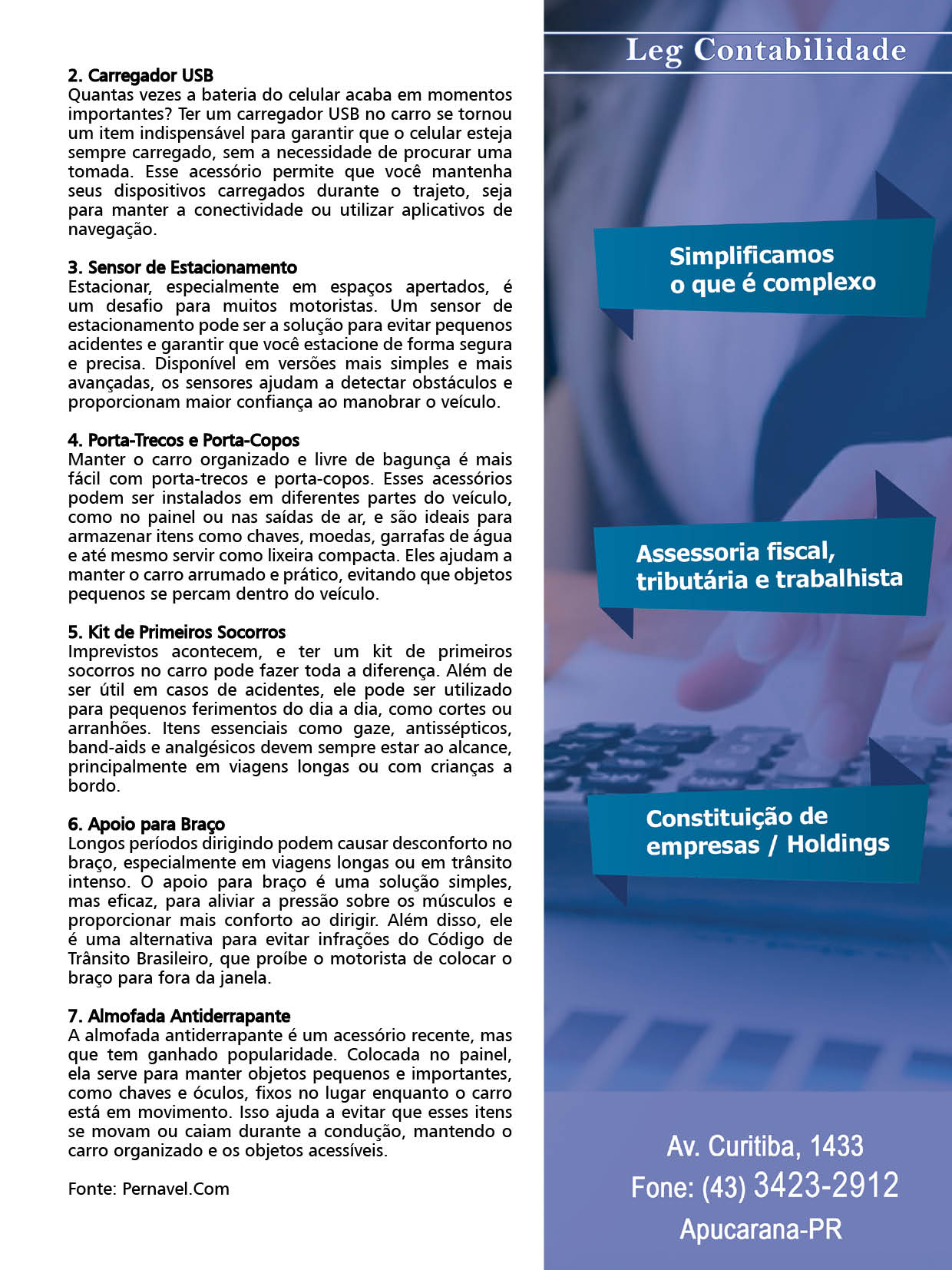 2. Carregador USB
Quantas vezes a bateria do celular acaba em momentos importantes? Ter um carregador USB no carro se tornou um item indispensável para garantir que o celular esteja sempre carregado, sem a necessidade de procurar uma tomada. Esse acessório permite que você mantenha seus dispositivos carregados durante o trajeto, seja para manter a conectividade ou utilizar aplicativos de navegação.

3. Sensor de Estacionamento
Estacionar, especialmente em espaços apertados, é um desafio para muitos motoristas. Um sensor de estacionamento pode ser a solução para evitar pequenos acidentes e garantir que você estacione de forma segura e precisa. Disponível em versões mais simples e mais avançadas, os sensores ajudam a detectar obstáculos e proporcionam maior confiança ao manobrar o veículo.

4. Porta-Trecos e Porta-Copos
Manter o carro organizado e livre de bagunça é mais fácil com porta-trecos e porta-copos. Esses acessórios podem ser instalados em diferentes partes do veículo, como no painel ou nas saídas de ar, e são ideais para armazenar itens como chaves, moedas, garrafas de água e até mesmo servir como lixeira compacta. Eles ajudam a manter o carro arrumado e prático, evitando que objetos pequenos se percam dentro do veículo.

5. Kit de Primeiros Socorros
Imprevistos acontecem, e ter um kit de primeiros socorros no carro pode fazer toda a diferença. Além de ser útil em casos de acidentes, ele pode ser utilizado para pequenos ferimentos do dia a dia, como cortes ou arranhões. Itens essenciais como gaze, antissépticos, band-aids e analgésicos devem sempre estar ao alcance, principalmente em viagens longas ou com crianças a bordo.

6. Apoio para Braço
Longos períodos dirigindo podem causar desconforto no braço, especialmente em viagens longas ou em trânsito intenso. O apoio para braço é uma solução simples, mas eficaz, para aliviar a pressão sobre os músculos e proporcionar mais conforto ao dirigir. Além disso, ele é uma alternativa para evitar infrações do Código de Trânsito Brasileiro, que proíbe o motorista de colocar o braço para fora da janela.

7. Almofada Antiderrapante
A almofada antiderrapante é um acessório recente, mas que tem ganhado popularidade. Colocada no painel, ela serve para manter objetos pequenos e importantes, como chaves e óculos, fixos no lugar enquanto o carro está em movimento. Isso ajuda a evitar que esses itens se movam ou caiam durante a condução, mantendo o carro organizado e os objetos acessíveis.

Fonte: Pernavel.Com

Leg Contabilidade

Simplificamos o que é complexo

Assessoria fiscal, tributária e trabalhista

Constituição de empresas / Holdings

Av. Curitiba, 1433
Fone: (43) 3423-2912
Apucarana-PR